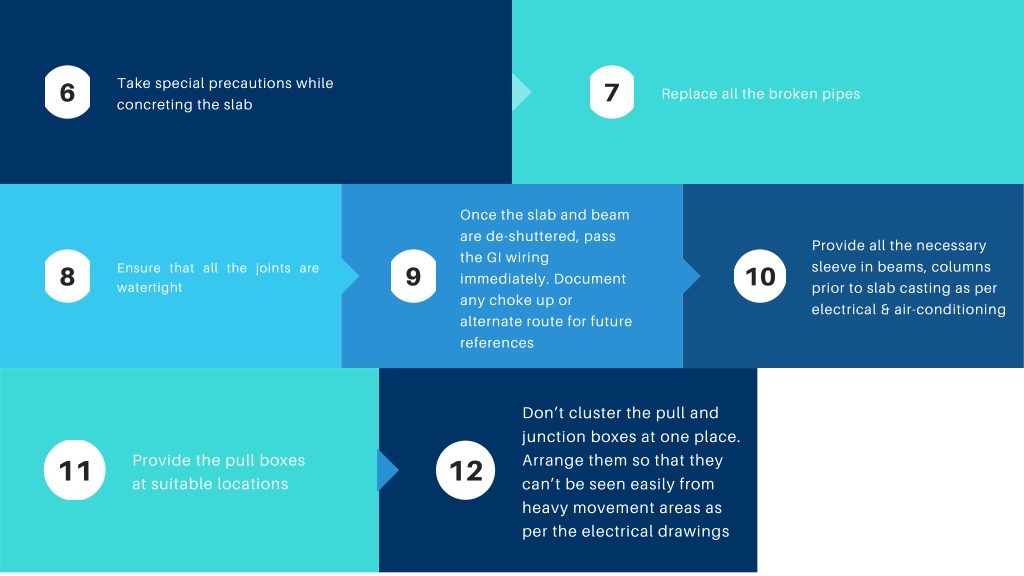 6

Take special precautions while concreting the slab

7

Replace all the broken pipes

8

Ensure that all the joints are watertight

9

Once the slab and beam are de-shuttered, pass the GI wiring immediately. Document any choke up or alternate route for future references

10

Provide all the necessary sleeve in beams, columns prior to slab casting as per electrical & air-conditioning

11

Provide the pull boxes at suitable locations

12

Don't cluster the pull and junction boxes at one place. Arrange them so that they can't be seen easily from heavy movement areas as per the electrical drawings